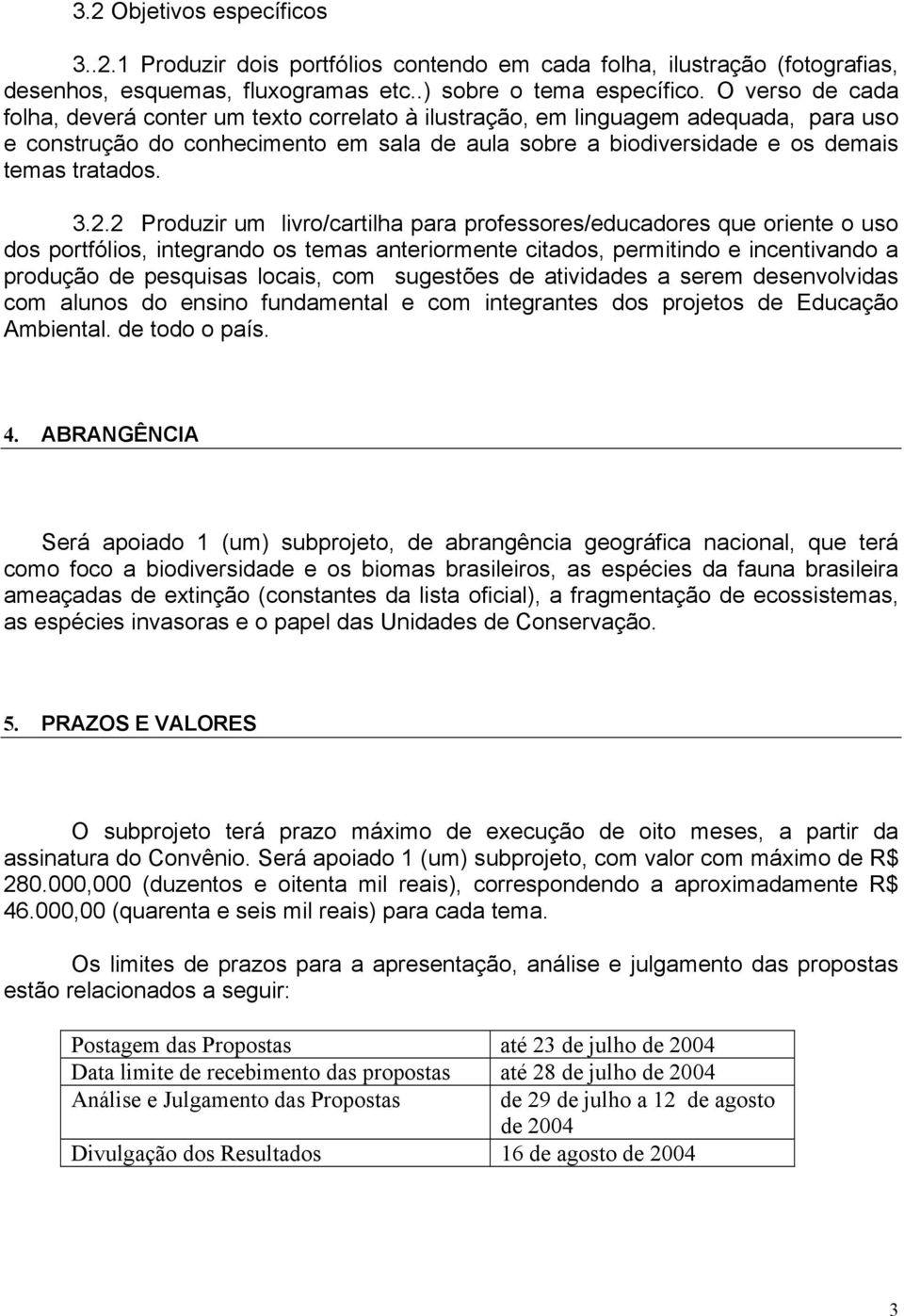 3.2 Objetivos específicos

3..2.1 Produzir dois portfólios contendo em cada folha, ilustração (fotografias, desenhos, esquemas, fluxogramas etc..) sobre o tema específico. O verso de cada folha, deverá conter um texto correlato à ilustração, em linguagem adequada, para uso e construção do conhecimento em sala de aula sobre a biodiversidade e os demais temas tratados.

3.2.2 Produzir um livro/cartilha para professores/educadores que oriente o uso dos portfólios, integrando os temas anteriormente citados, permitindo e incentivando a produção de pesquisas locais, com sugestões de atividades a serem desenvolvidas com alunos do ensino fundamental e com integrantes dos projetos de Educação Ambiental. de todo o país.

4. ABRANGÊNCIA

Será apoiado 1 (um) subprojeto, de abrangência geográfica nacional, que terá como foco a biodiversidade e os biomas brasileiros, as espécies da fauna brasileira ameaçadas de extinção (constantes da lista oficial), a fragmentação de ecossistemas, as espécies invasoras e o papel das Unidades de Conservação.

5. PRAZOS E VALORES

O subprojeto terá prazo máximo de execução de oito meses, a partir da assinatura do Convênio. Será apoiado 1 (um) subprojeto, com valor com máximo de R$ 280.000,000 (duzentos e oitenta mil reais), correspondendo a aproximadamente R$ 46.000,00 (quarenta e seis mil reais) para cada tema.

Os limites de prazos para a apresentação, análise e julgamento das propostas estão relacionados a seguir:

| Postagem das Propostas | até 23 de julho de 2004 |
|---|---|
| Data limite de recebimento das propostas | até 28 de julho de 2004 |
| Análise e Julgamento das Propostas | de 29 de julho a 12 de agosto de 2004 |
| Divulgação dos Resultados | 16 de agosto de 2004 |

3